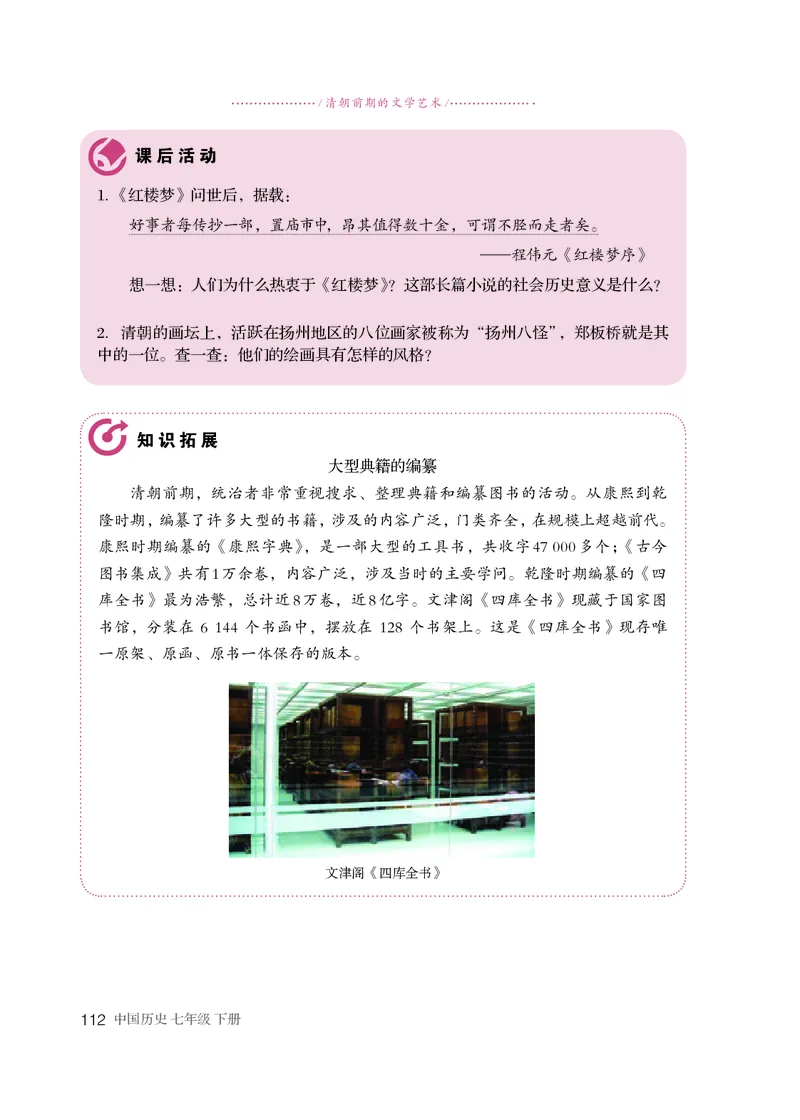 /清朝前期的文学艺术/

课后活动

1.《红楼梦》问世后，据载：

好事者每传抄一部，置庙市中，昂其值得数十金，可谓不胫而走者矣。

——程伟元《红楼梦序》

想一想：人们为什么热衷于《红楼梦》？这部长篇小说的社会历史意义是什么？

2. 清朝的画坛上，活跃在扬州地区的八位画家被称为“扬州八怪”，郑板桥就是其中的一位。查一查：他们的绘画具有怎样的风格？

知识拓展

大型典籍的编纂

清朝前期，统治者非常重视搜求、整理典籍和编纂图书的活动。从康熙到乾隆时期，编纂了许多大型的书籍，涉及的内容广泛，门类齐全，在规模上超越前代。康熙时期编纂的《康熙字典》，是一部大型的工具书，共收字47 000多个；《古今图书集成》共有1万余卷，内容广泛，涉及当时的主要学问。乾隆时期编纂的《四库全书》最为浩繁，总计近8万卷，近8亿字。文津阁《四库全书》现藏于国家图书馆，分装在 6 144 个书函中，摆放在 128 个书架上。这是《四库全书》现存唯一原架、原函、原书一体保存的版本。

文津阁《四库全书》

112 中国历史 七年级 下册